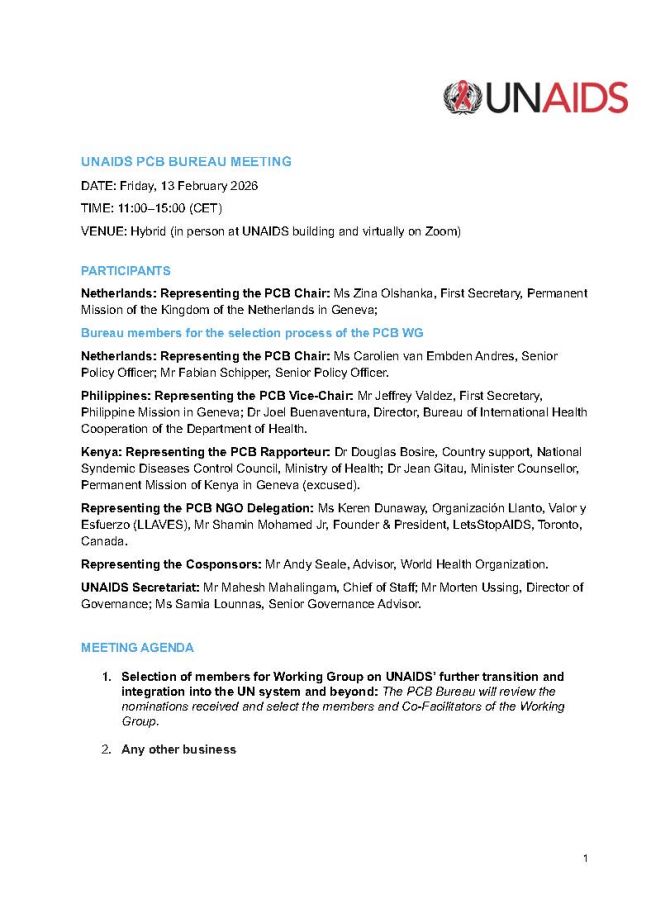 UNAIDS

UNAIDS PCB BUREAU MEETING

DATE: Friday, 13 February 2026

TIME: 11:00–15:00 (CET)

VENUE: Hybrid (in person at UNAIDS building and virtually on Zoom)

PARTICIPANTS

Netherlands: Representing the PCB Chair: Ms Zina Olshanka, First Secretary, Permanent Mission of the Kingdom of the Netherlands in Geneva;

Bureau members for the selection process of the PCB WG

Netherlands: Representing the PCB Chair: Ms Carolien van Embden Andres, Senior Policy Officer; Mr Fabian Schipper, Senior Policy Officer.

Philippines: Representing the PCB Vice-Chair: Mr Jeffrey Valdez, First Secretary, Philippine Mission in Geneva; Dr Joel Buenaventura, Director, Bureau of International Health Cooperation of the Department of Health.

Kenya: Representing the PCB Rapporteur: Dr Douglas Bosire, Country support, National Syndemic Diseases Control Council, Ministry of Health; Dr Jean Gitau, Minister Counsellor, Permanent Mission of Kenya in Geneva (excused).

Representing the PCB NGO Delegation: Ms Keren Dunaway, Organización Llanto, Valor y Esfuerzo (LLAVES), Mr Shamin Mohamed Jr, Founder & President, LetsStopAIDS, Toronto, Canada.

Representing the Cosponsors: Mr Andy Seale, Advisor, World Health Organization.

UNAIDS Secretariat: Mr Mahesh Mahalingam, Chief of Staff; Mr Morten Ussing, Director of Governance; Ms Samia Lounnas, Senior Governance Advisor.

MEETING AGENDA

1. Selection of members for Working Group on UNAIDS' further transition and integration into the UN system and beyond: The PCB Bureau will review the nominations received and select the members and Co-Facilitators of the Working Group.

2. Any other business

1